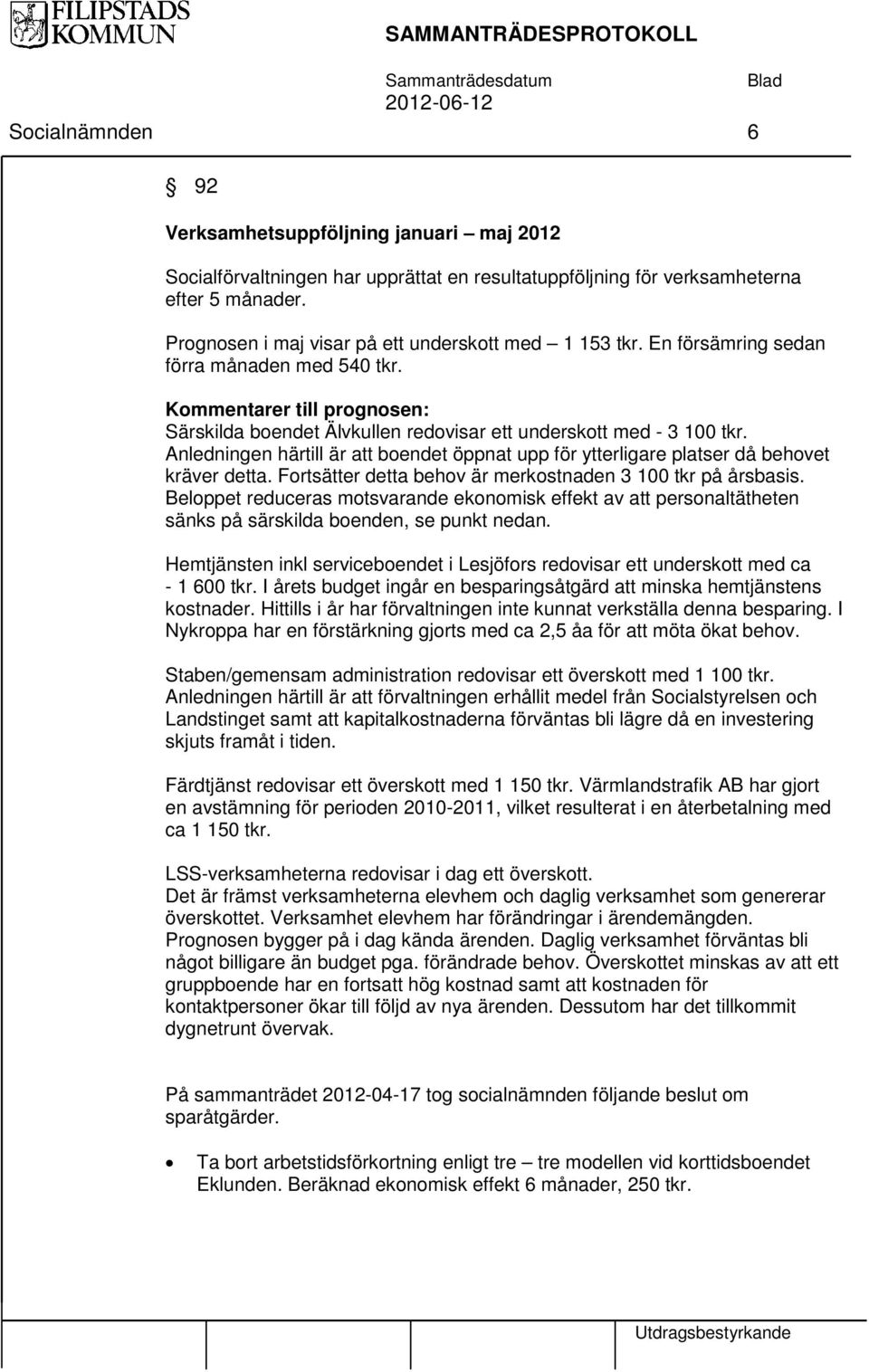 FILIPSTADS KOMMUN

SAMMANTRÄDESPROTOKOLL

Sammanträdesdatum
2012-06-12

Blad

Socialnämnden 6

§ 92

Verksamhetsuppföljning januari – maj 2012

Socialförvaltningen har upprättat en resultatuppföljning för verksamheterna efter 5 månader.

Prognosen i maj visar på ett underskott med – 1 153 tkr. En försämring sedan förra månaden med 540 tkr.

Kommentarer till prognosen:
Särskilda boendet Älvkullen redovisar ett underskott med - 3 100 tkr. Anledningen härtill är att boendet öppnat upp för ytterligare platser då behovet kräver detta. Fortsätter detta behov är merkostnaden 3 100 tkr på årsbasis. Beloppet reduceras motsvarande ekonomisk effekt av att personaltätheten sänks på särskilda boenden, se punkt nedan.

Hemtjänsten inkl serviceboendet i Lesjöfors redovisar ett underskott med ca - 1 600 tkr. I årets budget ingår en besparingsåtgärd att minska hemtjänstens kostnader. Hittills i år har förvaltningen inte kunnat verkställa denna besparing. I Nykroppa har en förstärkning gjorts med ca 2,5 åa för att möta ökat behov.

Staben/gemensam administration redovisar ett överskott med 1 100 tkr. Anledningen härtill är att förvaltningen erhållit medel från Socialstyrelsen och Landstinget samt att kapitalkostnaderna förväntas bli lägre då en investering skjuts framåt i tiden.

Färdtjänst redovisar ett överskott med 1 150 tkr. Värmlandstrafik AB har gjort en avstämning för perioden 2010-2011, vilket resulterat i en återbetalning med ca 1 150 tkr.

LSS-verksamheterna redovisar i dag ett överskott.
Det är främst verksamheterna elevhem och daglig verksamhet som genererar överskottet. Verksamhet elevhem har förändringar i ärendemängden. Prognosen bygger på i dag kända ärenden. Daglig verksamhet förväntas bli något billigare än budget pga. förändrade behov. Överskottet minskas av att ett gruppboende har en fortsatt hög kostnad samt att kostnaden för kontaktpersoner ökar till följd av nya ärenden. Dessutom har det tillkommit dygnetrunt övervak.

På sammanträdet 2012-04-17 tog socialnämnden följande beslut om sparåtgärder.

• Ta bort arbetstidsförkortning enligt tre – tre modellen vid korttidsboendet Eklunden. Beräknad ekonomisk effekt 6 månader, 250 tkr.

Utdragsbestyrkande